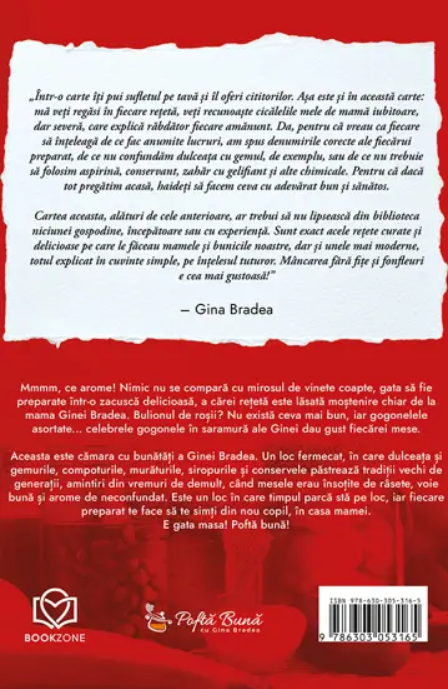 „Într-o carte îți pui sufletul pe tavă și îl oferi cititorilor. Așa este și în această carte: mă veți regăsi în fiecare rețetă, veți recunoaște cicălelile mele de mamă iubitoare, dar severă, care explică răbdător fiecare amănunt. Da, pentru că vreau ca fiecare să înțeleagă de ce fac anumite lucruri, am spus denumirile corecte ale fiecărui preparat, de ce nu confundăm dulceața cu gemul, de exemplu, sau de ce nu trebuie să folosim aspirină, conservant, zahăr cu gelifiant și alte chimicale. Pentru că dacă tot pregătim acasă, haideți să facem ceva cu adevărat bun și sănătos.

Cartea aceasta, alături de cele anterioare, ar trebui să nu lipsească din biblioteca niciunei gospodine, începătoare sau cu experiență. Sunt exact acele rețete curate și delicioase pe care le făceau mamele și bunicile noastre, dar și unele mai moderne, totul explicat în cuvinte simple, pe înțelesul tuturor. Mâncarea fără fițe și fonfleuri e cea mai gustoasă!"

— Gina Bradea

Mmmm, ce arome! Nimic nu se compară cu mirosul de vinete coapte, gata să fie preparate într-o zacuscă delicioasă, a cărei rețetă este lăsată moștenire chiar de la mama Ginei Bradea. Bulionul de roșii? Nu există ceva mai bun, iar gogonelele asortate… celebrele gogonele în saramură ale Ginei dau gust fiecărei mese.

Aceasta este cămara cu bunătăți a Ginei Bradea. Un loc fermecat, în care dulceața și gemurile, compoturile, murăturile, siropurile și conservele păstrează tradiții vechi de generații, amintiri din vremuri de demult, când mesele erau însoțite de râsete, voie bună și arome de neconfundat. Este un loc în care timpul parcă stă pe loc, iar fiecare preparat te face să te simți din nou copil, în casa mamei.
E gata masa! Poftă bună!

BOOKZONE

Poftă Bună cu Gina Bradea

ISBN 978-630-305-316-5

9 786303 053165